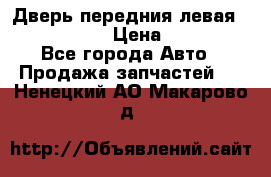 Дверь передния левая
Цена
Все города Авто
Продажа запчастей
Ненецкий АО Макарово
д

http://Объявлений.сайт